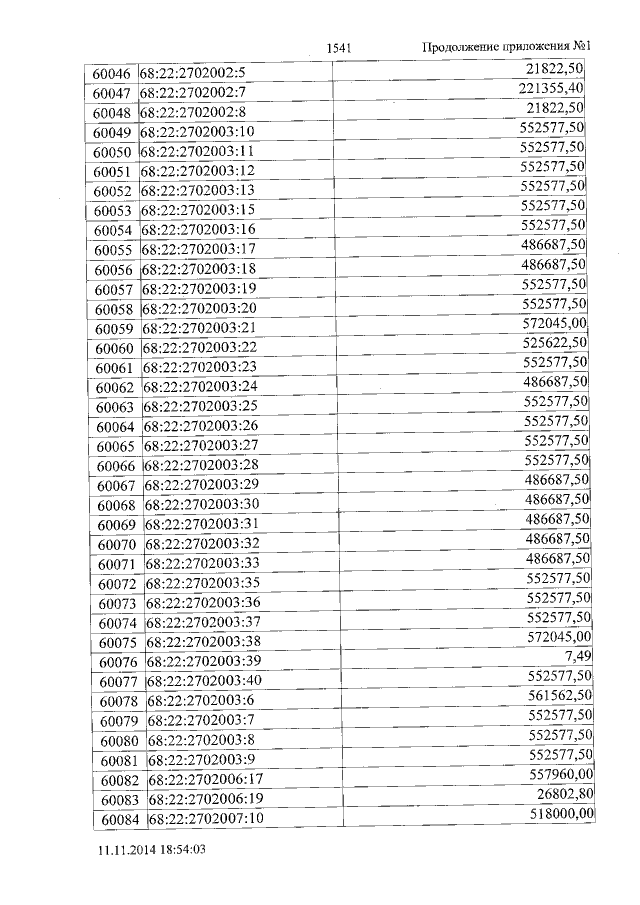 1541 Продолжение приложения №1

| 60046 | 68:22:2702002:5 | 21822,50 |
|---|---|---|
| 60047 | 68:22:2702002:7 | 221355,40 |
| 60048 | 68:22:2702002:8 | 21822,50 |
| 60049 | 68:22:2702003:10 | 552577,50 |
| 60050 | 68:22:2702003:11 | 552577,50 |
| 60051 | 68:22:2702003:12 | 552577,50 |
| 60052 | 68:22:2702003:13 | 552577,50 |
| 60053 | 68:22:2702003:15 | 552577,50 |
| 60054 | 68:22:2702003:16 | 552577,50 |
| 60055 | 68:22:2702003:17 | 486687,50 |
| 60056 | 68:22:2702003:18 | 486687,50 |
| 60057 | 68:22:2702003:19 | 552577,50 |
| 60058 | 68:22:2702003:20 | 552577,50 |
| 60059 | 68:22:2702003:21 | 572045,00 |
| 60060 | 68:22:2702003:22 | 525622,50 |
| 60061 | 68:22:2702003:23 | 552577,50 |
| 60062 | 68:22:2702003:24 | 486687,50 |
| 60063 | 68:22:2702003:25 | 552577,50 |
| 60064 | 68:22:2702003:26 | 552577,50 |
| 60065 | 68:22:2702003:27 | 552577,50 |
| 60066 | 68:22:2702003:28 | 552577,50 |
| 60067 | 68:22:2702003:29 | 486687,50 |
| 60068 | 68:22:2702003:30 | 486687,50 |
| 60069 | 68:22:2702003:31 | 486687,50 |
| 60070 | 68:22:2702003:32 | 486687,50 |
| 60071 | 68:22:2702003:33 | 486687,50 |
| 60072 | 68:22:2702003:35 | 552577,50 |
| 60073 | 68:22:2702003:36 | 552577,50 |
| 60074 | 68:22:2702003:37 | 552577,50 |
| 60075 | 68:22:2702003:38 | 572045,00 |
| 60076 | 68:22:2702003:39 | 7,49 |
| 60077 | 68:22:2702003:40 | 552577,50 |
| 60078 | 68:22:2702003:6 | 561562,50 |
| 60079 | 68:22:2702003:7 | 552577,50 |
| 60080 | 68:22:2702003:8 | 552577,50 |
| 60081 | 68:22:2702003:9 | 552577,50 |
| 60082 | 68:22:2702006:17 | 557960,00 |
| 60083 | 68:22:2702006:19 | 26802,80 |
| 60084 | 68:22:2702007:10 | 518000,00 |

11.11.2014 18:54:03